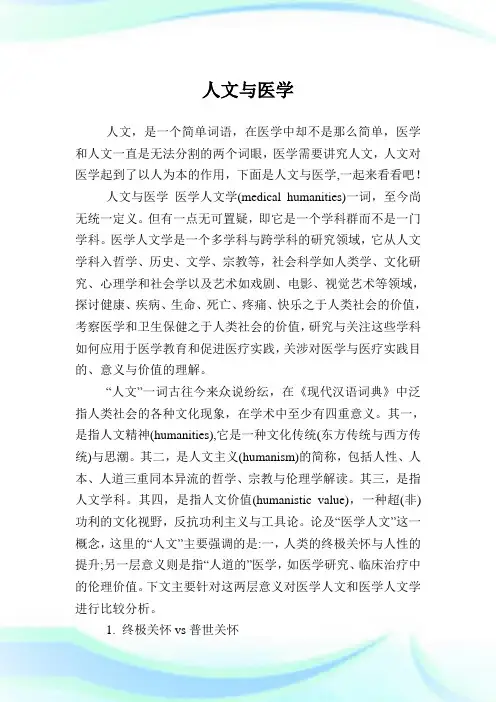 人文与医学

人文，是一个简单词语，在医学中却不是那么简单，医学和人文一直是无法分割的两个词眼，医学需要讲究人文，人文对医学起到了以人为本的作用，下面是人文与医学,一起来看看吧！

人文与医学 医学人文学(medical humanities)一词，至今尚无统一定义。但有一点无可置疑，即它是一个学科群而不是一门学科。医学人文学是一个多学科与跨学科的研究领域，它从人文学科入哲学、历史、文学、宗教等，社会科学如人类学、文化研究、心理学和社会学以及艺术如戏剧、电影、视觉艺术等领域，探讨健康、疾病、生命、死亡、疼痛、快乐之于人类社会的价值，考察医学和卫生保健之于人类社会的价值，研究与关注这些学科如何应用于医学教育和促进医疗实践，关涉对医学与医疗实践目的、意义与价值的理解。

“人文”一词古往今来众说纷纭，在《现代汉语词典》中泛指人类社会的各种文化现象，在学术中至少有四重意义。其一，是指人文精神(humanities),它是一种文化传统(东方传统与西方传统)与思潮。其二，是人文主义(humanism)的简称，包括人性、人本、人道三重同本异流的哲学、宗教与伦理学解读。其三，是指人文学科。其四，是指人文价值(humanistic value)，一种超(非)功利的文化视野，反抗功利主义与工具论。论及“医学人文”这一概念,这里的“人文”主要强调的是:一，人类的终极关怀与人性的提升;另一层意义则是指“人道的”医学，如医学研究、临床治疗中的伦理价值。下文主要针对这两层意义对医学人文和医学人文学进行比较分析。

1. 终极关怀 vs 普世关怀